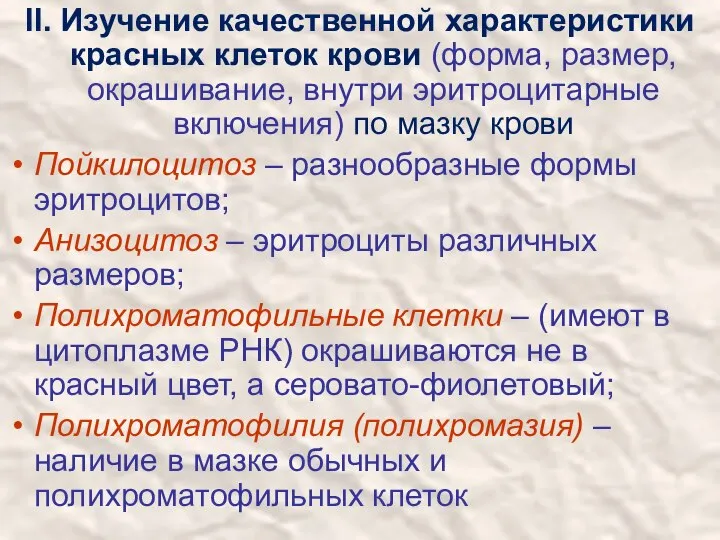 II. Изучение качественной характеристики красных клеток крови (форма, размер, окрашивание, внутри эритроцитарные включения) по мазку крови

• Пойкилоцитоз – разнообразные формы эритроцитов;
• Анизоцитоз – эритроциты различных размеров;
• Полихроматофильные клетки – (имеют в цитоплазме РНК) окрашиваются не в красный цвет, а серовато-фиолетовый;
• Полихроматофилия (полихромазия) – наличие в мазке обычных и полихроматофильных клеток